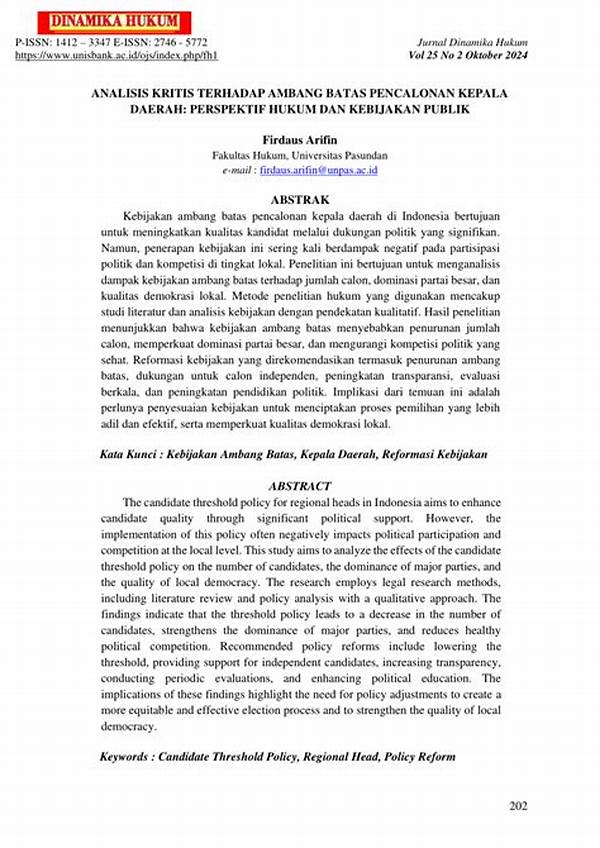 DINAMIKA HUKUM

P-ISSN: 1412 – 3347 E-ISSN: 2746 - 5772
https://www.unisbank.ac.id/ojs/index.php/fh1

Jurnal Dinamika Hukum
Vol 25 No 2 Oktober 2024

ANALISIS KRITIS TERHADAP AMBANG BATAS PENCALONAN KEPALA DAERAH: PERSPEKTIF HUKUM DAN KEBIJAKAN PUBLIK

Firdaus Arifin
Fakultas Hukum, Universitas Pasundan
e-mail : firdaus.arifin@unpas.ac.id

ABSTRAK

Kebijakan ambang batas pencalonan kepala daerah di Indonesia bertujuan untuk meningkatkan kualitas kandidat melalui dukungan politik yang signifikan. Namun, penerapan kebijakan ini sering kali berdampak negatif pada partisipasi politik dan kompetisi di tingkat lokal. Penelitian ini bertujuan untuk menganalisis dampak kebijakan ambang batas terhadap jumlah calon, dominasi partai besar, dan kualitas demokrasi lokal. Metode penelitian hukum yang digunakan mencakup studi literatur dan analisis kebijakan dengan pendekatan kualitatif. Hasil penelitian menunjukkan bahwa kebijakan ambang batas menyebabkan penurunan jumlah calon, memperkuat dominasi partai besar, dan mengurangi kompetisi politik yang sehat. Reformasi kebijakan yang direkomendasikan termasuk penurunan ambang batas, dukungan untuk calon independen, peningkatan transparansi, evaluasi berkala, dan peningkatan pendidikan politik. Implikasi dari temuan ini adalah perlunya penyesuaian kebijakan untuk menciptakan proses pemilihan yang lebih adil dan efektif, serta memperkuat kualitas demokrasi lokal.

Kata Kunci : Kebijakan Ambang Batas, Kepala Daerah, Reformasi Kebijakan

ABSTRACT

The candidate threshold policy for regional heads in Indonesia aims to enhance candidate quality through significant political support. However, the implementation of this policy often negatively impacts political participation and competition at the local level. This study aims to analyze the effects of the candidate threshold policy on the number of candidates, the dominance of major parties, and the quality of local democracy. The research employs legal research methods, including literature review and policy analysis with a qualitative approach. The findings indicate that the threshold policy leads to a decrease in the number of candidates, strengthens the dominance of major parties, and reduces healthy political competition. Recommended policy reforms include lowering the threshold, providing support for independent candidates, increasing transparency, conducting periodic evaluations, and enhancing political education. The implications of these findings highlight the need for policy adjustments to create a more equitable and effective election process and to strengthen the quality of local democracy.

Keywords : Candidate Threshold Policy, Regional Head, Policy Reform

202